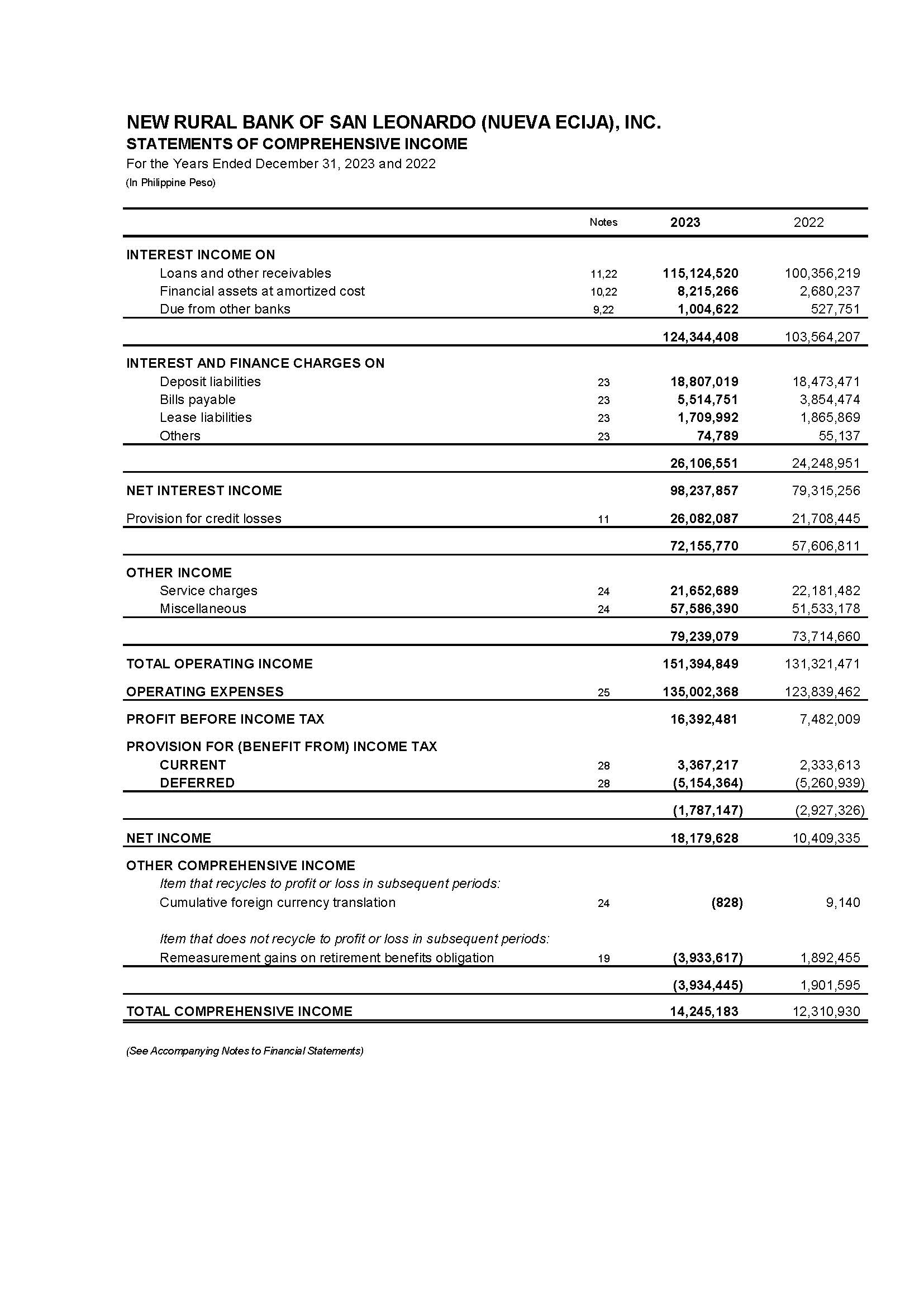 NEW RURAL BANK OF SAN LEONARDO (NUEVA ECIJA), INC.
STATEMENTS OF COMPREHENSIVE INCOME
For the Years Ended December 31, 2023 and 2022
(In Philippine Peso)

| | Notes | 2023 | 2022 |
|---|---|---|---|
| INTEREST INCOME ON | | | |
| Loans and other receivables | 11,22 | 115,124,520 | 100,356,219 |
| Financial assets at amortized cost | 10,22 | 8,215,266 | 2,680,237 |
| Due from other banks | 9,22 | 1,004,622 | 527,751 |
| | | 124,344,408 | 103,564,207 |
| INTEREST AND FINANCE CHARGES ON | | | |
| Deposit liabilities | 23 | 18,807,019 | 18,473,471 |
| Bills payable | 23 | 5,514,751 | 3,854,474 |
| Lease liabilities | 23 | 1,709,992 | 1,865,869 |
| Others | 23 | 74,789 | 55,137 |
| | | 26,106,551 | 24,248,951 |
| NET INTEREST INCOME | | 98,237,857 | 79,315,256 |
| Provision for credit losses | 11 | 26,082,087 | 21,708,445 |
| | | 72,155,770 | 57,606,811 |
| OTHER INCOME | | | |
| Service charges | 24 | 21,652,689 | 22,181,482 |
| Miscellaneous | 24 | 57,586,390 | 51,533,178 |
| | | 79,239,079 | 73,714,660 |
| TOTAL OPERATING INCOME | | 151,394,849 | 131,321,471 |
| OPERATING EXPENSES | 25 | 135,002,368 | 123,839,462 |
| PROFIT BEFORE INCOME TAX | | 16,392,481 | 7,482,009 |
| PROVISION FOR (BENEFIT FROM) INCOME TAX | | | |
| CURRENT | 28 | 3,367,217 | 2,333,613 |
| DEFERRED | 28 | (5,154,364) | (5,260,939) |
| | | (1,787,147) | (2,927,326) |
| NET INCOME | | 18,179,628 | 10,409,335 |
| OTHER COMPREHENSIVE INCOME | | | |
| Item that recycles to profit or loss in subsequent periods: | | | |
| Cumulative foreign currency translation | 24 | (828) | 9,140 |
| Item that does not recycle to profit or loss in subsequent periods: | | | |
| Remeasurement gains on retirement benefits obligation | 19 | (3,933,617) | 1,892,455 |
| | | (3,934,445) | 1,901,595 |
| TOTAL COMPREHENSIVE INCOME | | 14,245,183 | 12,310,930 |

(See Accompanying Notes to Financial Statements)